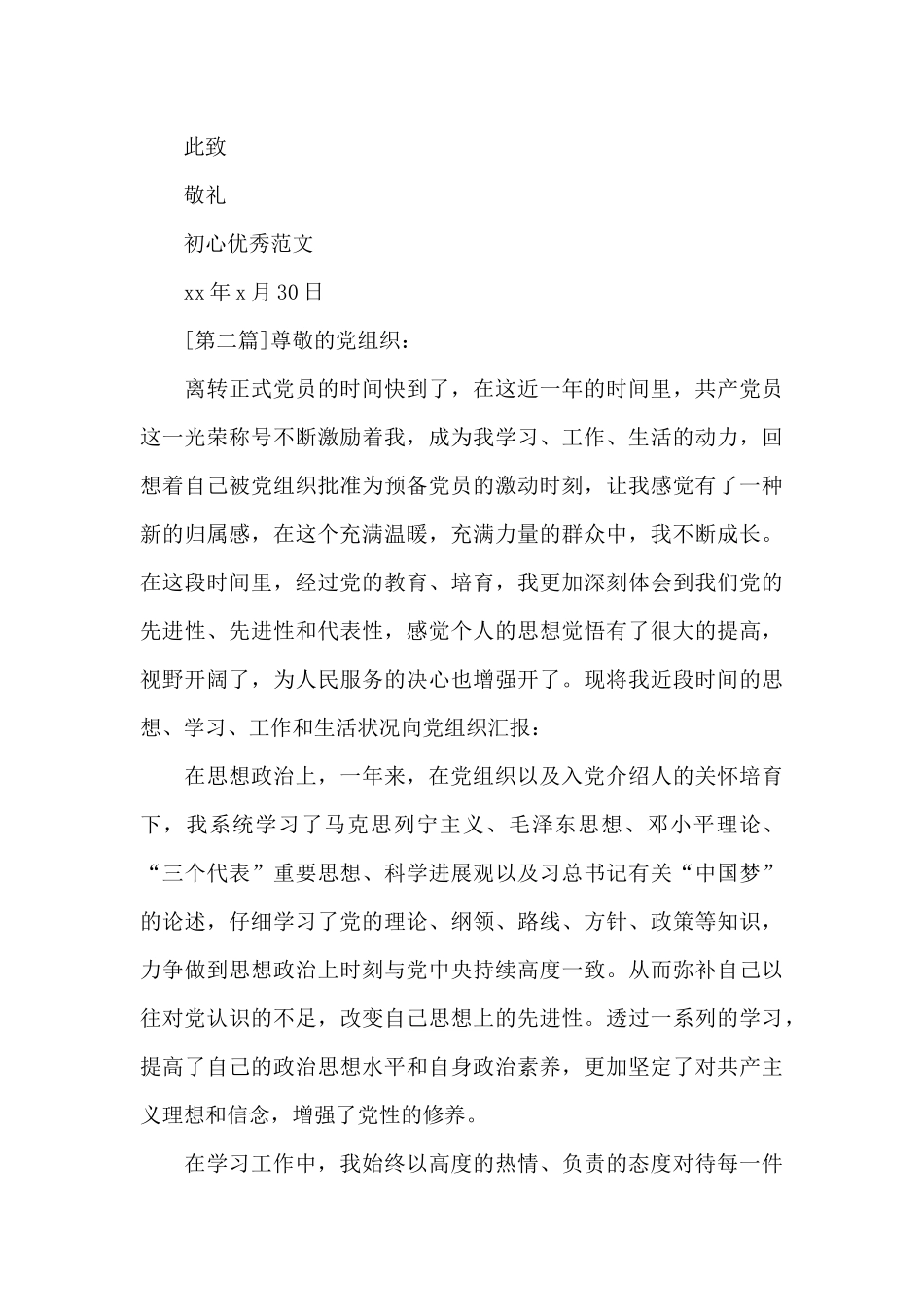 此致

敬礼

初心优秀范文

xx 年 x 月 30 日

[第二篇]尊敬的党组织：

离转正式党员的时间快到了，在这近一年的时间里，共产党员这一光荣称号不断激励着我，成为我学习、工作、生活的动力，回想着自己被党组织批准为预备党员的激动时刻，让我感觉有了一种新的归属感，在这个充满温暖，充满力量的群众中，我不断成长。在这段时间里，经过党的教育、培育，我更加深刻体会到我们党的先进性、先进性和代表性，感觉个人的思想觉悟有了很大的提高，视野开阔了，为人民服务的决心也增强开了。现将我近段时间的思想、学习、工作和生活状况向党组织汇报：

在思想政治上，一年来，在党组织以及入党介绍人的关怀培育下，我系统学习了马克思列宁主义、毛泽东思想、邓小平理论、“三个代表”重要思想、科学进展观以及习总书记有关“中国梦”的论述，仔细学习了党的理论、纲领、路线、方针、政策等知识，力争做到思想政治上时刻与党中央持续高度一致。从而弥补自己以往对党认识的不足，改变自己思想上的先进性。透过一系列的学习，提高了自己的政治思想水平和自身政治素养，更加坚定了对共产主义理想和信念，增强了党性的修养。

在学习工作中，我始终以高度的热情、负责的态度对待每一件